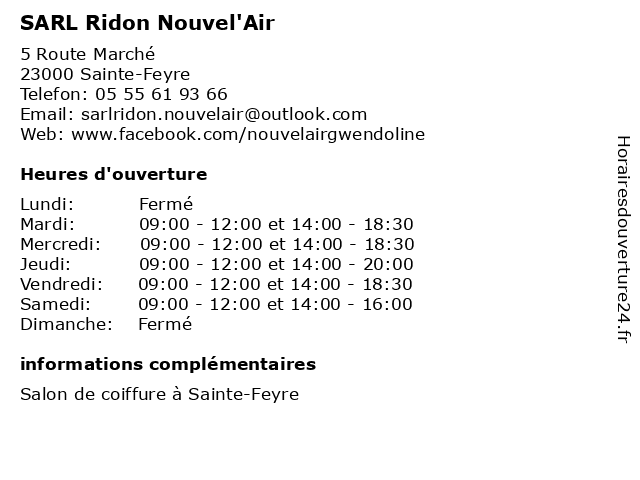 SARL Ridon Nouvel'Air

5 Route Marché
23000 Sainte-Feyre
Telefon: 05 55 61 93 66
Email: sarlridon.nouvelair@outlook.com
Web: www.facebook.com/nouvelairgwendoline

Heures d'ouverture

| | |
|---|---|
| Lundi: | Fermé |
| Mardi: | 09:00 - 12:00 et 14:00 - 18:30 |
| Mercredi: | 09:00 - 12:00 et 14:00 - 18:30 |
| Jeudi: | 09:00 - 12:00 et 14:00 - 20:00 |
| Vendredi: | 09:00 - 12:00 et 14:00 - 18:30 |
| Samedi: | 09:00 - 12:00 et 14:00 - 16:00 |
| Dimanche: | Fermé |

informations complémentaires

Salon de coiffure à Sainte-Feyre

Horairesdouverture24.fr